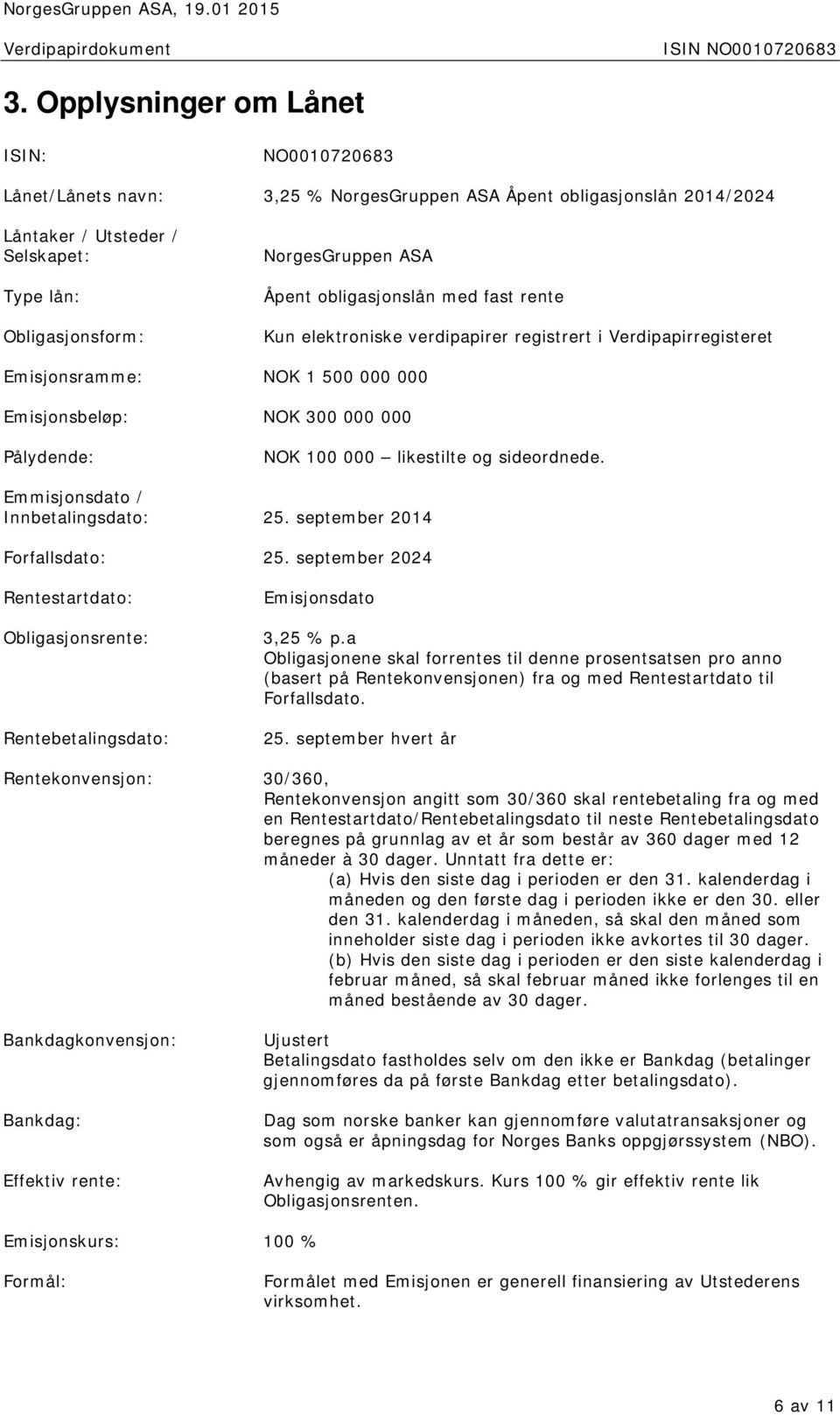 NorgesGruppen ASA, 19.01 2015

Verdipapirdokument ISIN NO0010720683

3. Opplysninger om Lånet

ISIN: NO0010720683

Lånet/Lånets navn: 3,25 % NorgesGruppen ASA Åpent obligasjonslån 2014/2024

Låntaker / Utsteder / Selskapet: NorgesGruppen ASA

Type lån: Åpent obligasjonslån med fast rente

Obligasjonsform: Kun elektroniske verdipapirer registrert i Verdipapirregisteret

Emisjonsramme: NOK 1 500 000 000

Emisjonsbeløp: NOK 300 000 000

Pålydende: NOK 100 000 – likestilte og sideordnede.

Emmisjonsdato / Innbetalingsdato: 25. september 2014

Forfallsdato: 25. september 2024

Rentestartdato: Emisjonsdato

Obligasjonsrente: 3,25 % p.a
Obligasjonene skal forrentes til denne prosentsatsen pro anno (basert på Rentekonvensjonen) fra og med Rentestartdato til Forfallsdato.

Rentebetalingsdato: 25. september hvert år

Rentekonvensjon: 30/360,
Rentekonvensjon angitt som 30/360 skal rentebetaling fra og med en Rentestartdato/Rentebetalingsdato til neste Rentebetalingsdato beregnes på grunnlag av et år som består av 360 dager med 12 måneder à 30 dager. Unntatt fra dette er:
(a) Hvis den siste dag i perioden er den 31. kalenderdag i måneden og den første dag i perioden ikke er den 30. eller den 31. kalenderdag i måneden, så skal den måned som inneholder siste dag i perioden ikke avkortes til 30 dager.
(b) Hvis den siste dag i perioden er den siste kalenderdag i februar måned, så skal februar måned ikke forlenges til en måned bestående av 30 dager.

Bankdagkonvensjon: Ujustert
Betalingsdato fastholdes selv om den ikke er Bankdag (betalinger gjennomføres da på første Bankdag etter betalingsdato).

Bankdag: Dag som norske banker kan gjennomføre valutatransaksjoner og som også er åpningsdag for Norges Banks oppgjørssystem (NBO).

Effektiv rente: Avhengig av markedskurs. Kurs 100 % gir effektiv rente lik Obligasjonsrenten.

Emisjonskurs: 100 %

Formål: Formålet med Emisjonen er generell finansiering av Utstederens virksomhet.

6 av 11